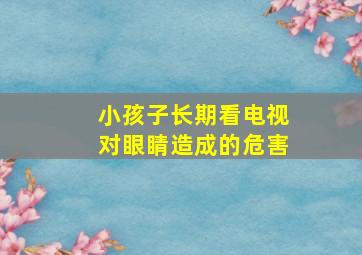 小孩子长期看电视
对眼睛造成的危害